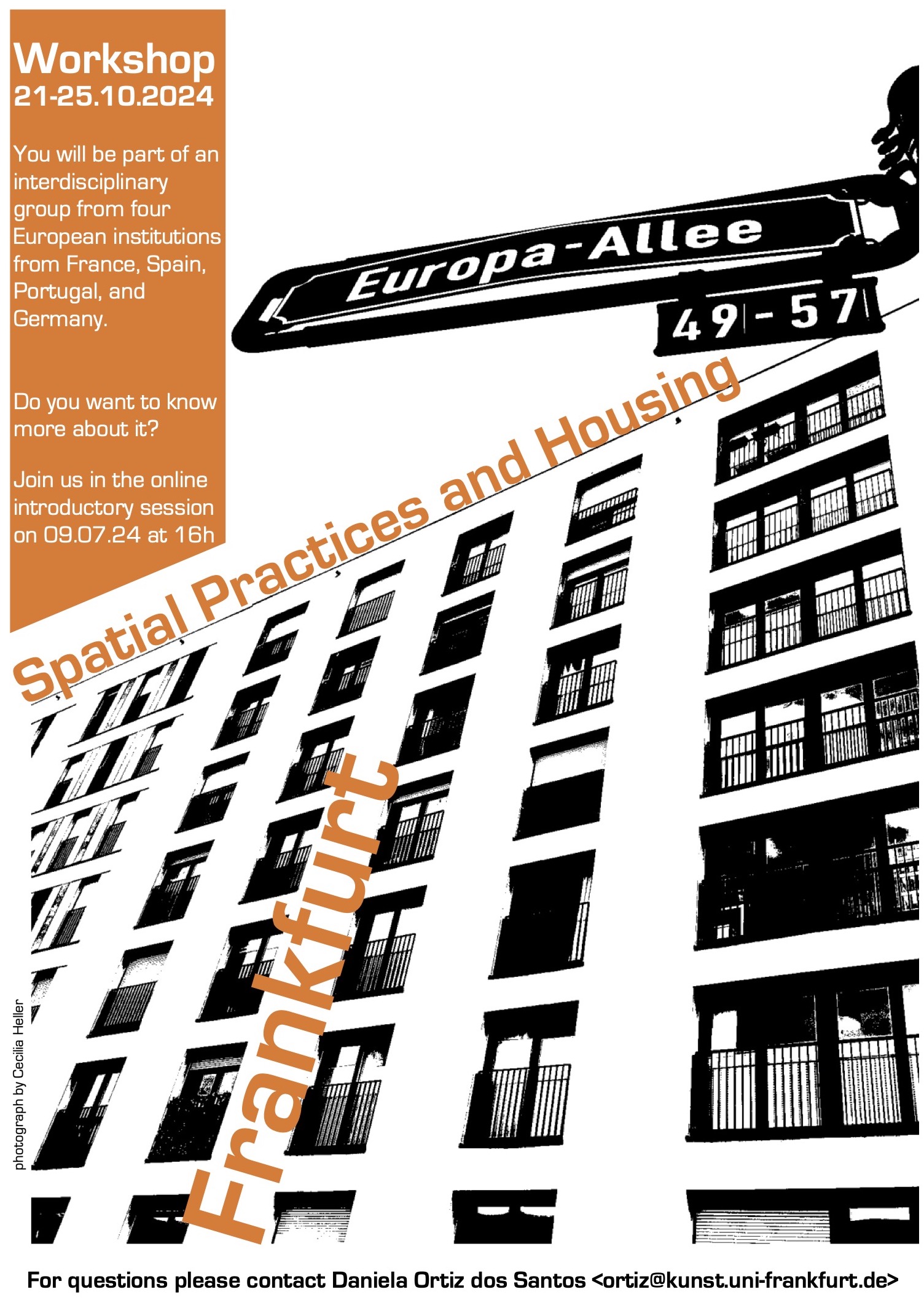 Workshop
21-25.10.2024

You will be part of an interdisciplinary group from four European institutions from France, Spain, Portugal, and Germany.

Do you want to know more about it?

Join us in the online introductory session on 09.07.24 at 16h

Europa-Allee
49-57

Spatial Practices and Housing

Frankfurt

photograph by Cecilia Heller

For questions please contact Daniela Ortiz dos Santos <ortiz@kunst.uni-frankfurt.de>